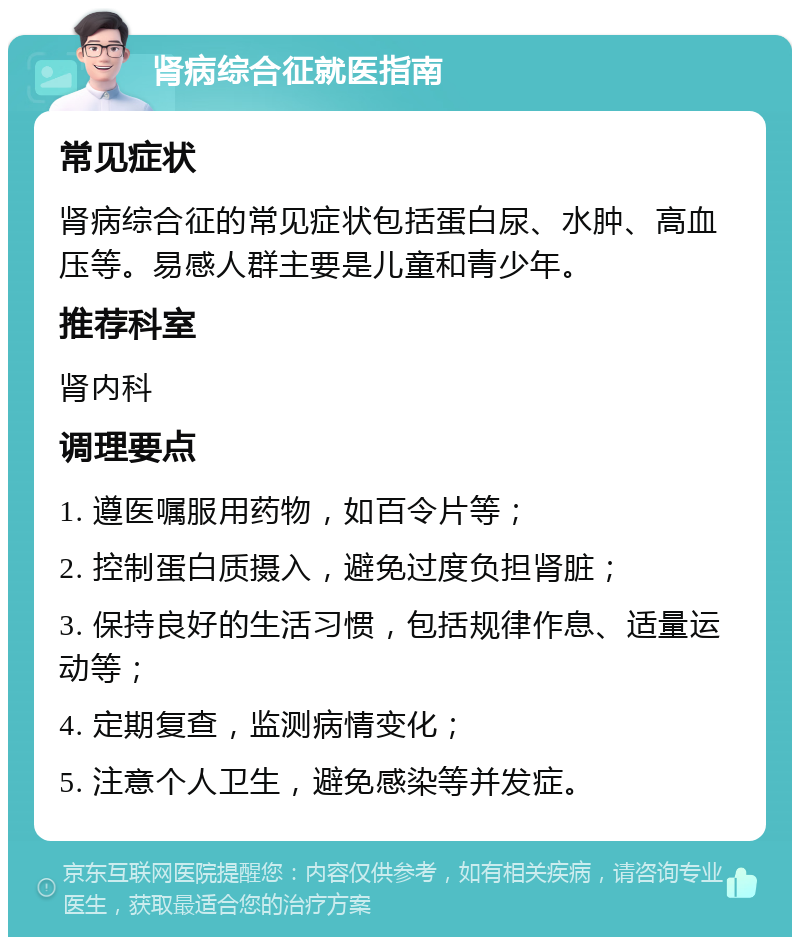 肾病综合征就医指南

常见症状

肾病综合征的常见症状包括蛋白尿、水肿、高血压等。易感人群主要是儿童和青少年。

推荐科室

肾内科

调理要点

1. 遵医嘱服用药物，如百令片等；

2. 控制蛋白质摄入，避免过度负担肾脏；

3. 保持良好的生活习惯，包括规律作息、适量运动等；

4. 定期复查，监测病情变化；

5. 注意个人卫生，避免感染等并发症。

京东互联网医院提醒您：内容仅供参考，如有相关疾病，请咨询专业医生，获取最适合您的治疗方案